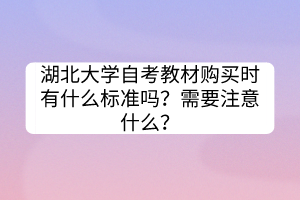 湖北大学自考教材购买时有什么标准吗？需要注意什么？